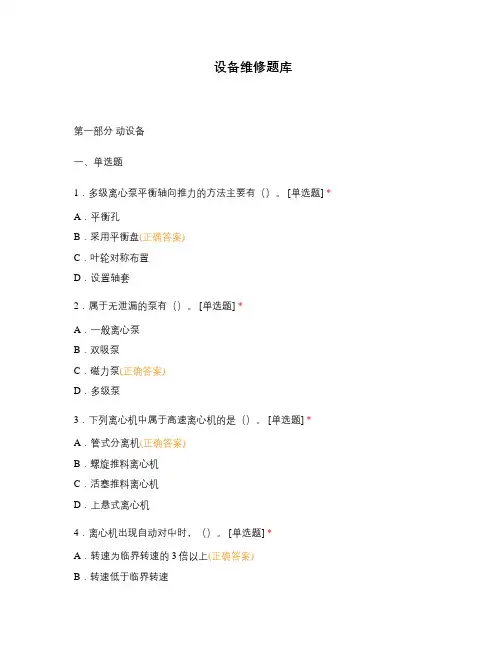 设备维修题库

第一部分 动设备

一、单选题

1．多级离心泵平衡轴向推力的方法主要有（）。[单选题] *

A．平衡孔

B．采用平衡盘(正确答案)

C．叶轮对称布置

D．设置轴套

2．属于无泄漏的泵有（）。[单选题] *

A．一般离心泵

B．双吸泵

C．磁力泵(正确答案)

D．多级泵

3．下列离心机中属于高速离心机的是（）。[单选题] *

A．管式分离机(正确答案)

B．螺旋推料离心机

C．活塞推料离心机

D．上悬式离心机

4．离心机出现自动对中时，（）。[单选题] *

A．转速为临界转速的 3 倍以上(正确答案)

B．转速低于临界转速